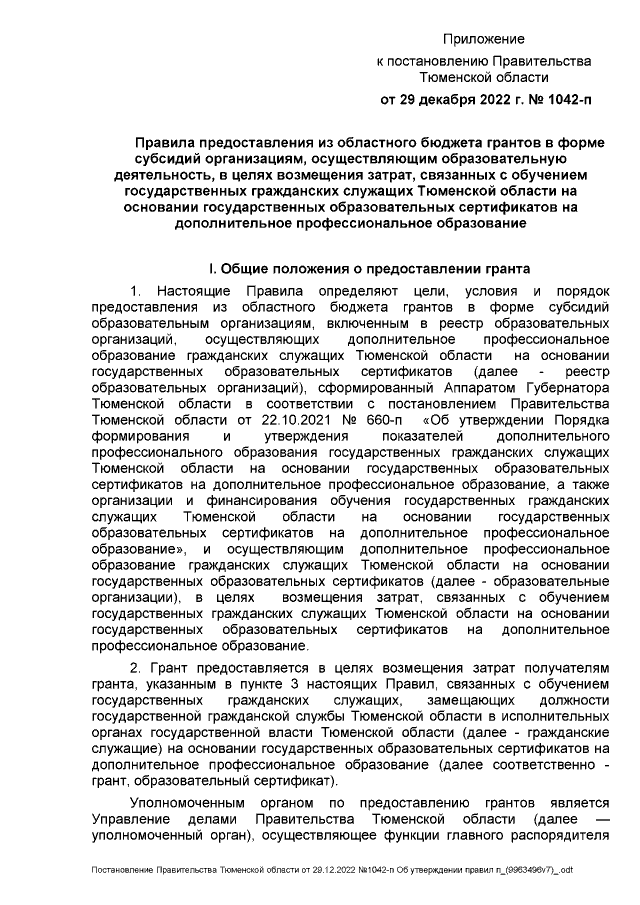 Приложение
к постановлению Правительства Тюменской области
от 29 декабря 2022 г. № 1042-п

Правила предоставления из областного бюджета грантов в форме субсидий организациям, осуществляющим образовательную деятельность, в целях возмещения затрат, связанных с обучением государственных гражданских служащих Тюменской области на основании государственных образовательных сертификатов на дополнительное профессиональное образование

I. Общие положения о предоставлении гранта

1. Настоящие Правила определяют цели, условия и порядок предоставления из областного бюджета грантов в форме субсидий образовательным организациям, включенным в реестр образовательных организаций, осуществляющих дополнительное профессиональное образование гражданских служащих Тюменской области на основании государственных образовательных сертификатов (далее - реестр образовательных организаций), сформированный Аппаратом Губернатора Тюменской области в соответствии с постановлением Правительства Тюменской области от 22.10.2021 № 660-п «Об утверждении Порядка формирования и утверждения показателей дополнительного профессионального образования государственных гражданских служащих Тюменской области на основании государственных образовательных сертификатов на дополнительное профессиональное образование, а также организации и финансирования обучения государственных гражданских служащих Тюменской области на основании государственных образовательных сертификатов на дополнительное профессиональное образование», и осуществляющим дополнительное профессиональное образование гражданских служащих Тюменской области на основании государственных образовательных сертификатов (далее - образовательные организации), в целях возмещения затрат, связанных с обучением государственных гражданских служащих Тюменской области на основании государственных образовательных сертификатов на дополнительное профессиональное образование.

2. Грант предоставляется в целях возмещения затрат получателям гранта, указанным в пункте 3 настоящих Правил, связанных с обучением государственных гражданских служащих, замещающих должности государственной гражданской службы Тюменской области в исполнительных органах государственной власти Тюменской области (далее - гражданские служащие) на основании государственных образовательных сертификатов на дополнительное профессиональное образование (далее соответственно - грант, образовательный сертификат).

Уполномоченным органом по предоставлению грантов является Управление делами Правительства Тюменской области (далее — уполномоченный орган), осуществляющее функции главного распорядителя

Постановление Правительства Тюменской области от 29.12.2022 №1042-п Об утверждении правил п_(9963496v7)_.odt